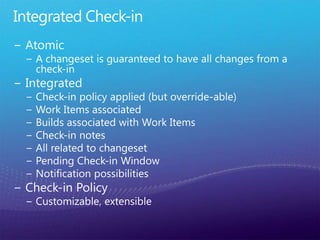 Integrated Check-in

– Atomic
  – A changeset is guaranteed to have all changes from a check-in
– Integrated
  – Check-in policy applied (but override-able)
  – Work Items associated
  – Builds associated with Work Items
  – Check-in notes
  – All related to changeset
  – Pending Check-in Window
  – Notification possibilities
– Check-in Policy
  – Customizable, extensible